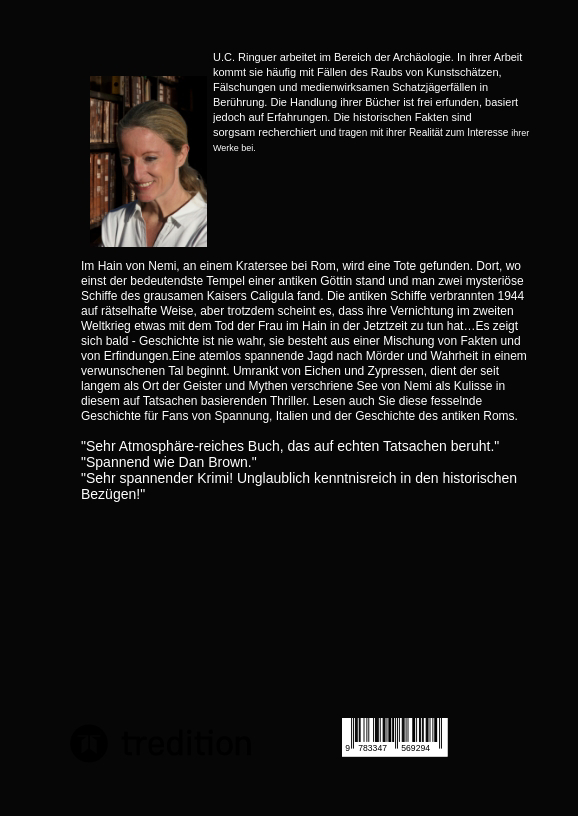 U.C. Ringuer arbeitet im Bereich der Archäologie. In ihrer Arbeit kommt sie häufig mit Fällen des Raubs von Kunstschätzen, Fälschungen und medienwirksamen Schatzjägerfällen in Berührung. Die Handlung ihrer Bücher ist frei erfunden, basiert jedoch auf Erfahrungen. Die historischen Fakten sind sorgsam recherchiert und tragen mit ihrer Realität zum Interesse ihrer Werke bei.

Im Hain von Nemi, an einem Kratersee bei Rom, wird eine Tote gefunden. Dort, wo einst der bedeutendste Tempel einer antiken Göttin stand und man zwei mysteriöse Schiffe des grausamen Kaisers Caligula fand. Die antiken Schiffe verbrannten 1944 auf rätselhafte Weise, aber trotzdem scheint es, dass ihre Vernichtung im zweiten Weltkrieg etwas mit dem Tod der Frau im Hain in der Jetztzeit zu tun hat…Es zeigt sich bald - Geschichte ist nie wahr, sie besteht aus einer Mischung von Fakten und von Erfindungen.Eine atemlos spannende Jagd nach Mörder und Wahrheit in einem verwunschenen Tal beginnt. Umrankt von Eichen und Zypressen, dient der seit langem als Ort der Geister und Mythen verschriene See von Nemi als Kulisse in diesem auf Tatsachen basierenden Thriller. Lesen auch Sie diese fesselnde Geschichte für Fans von Spannung, Italien und der Geschichte des antiken Roms.

"Sehr Atmosphäre-reiches Buch, das auf echten Tatsachen beruht."
"Spannend wie Dan Brown."
"Sehr spannender Krimi! Unglaublich kenntnisreich in den historischen Bezügen!"

tredition

9 783347 569294